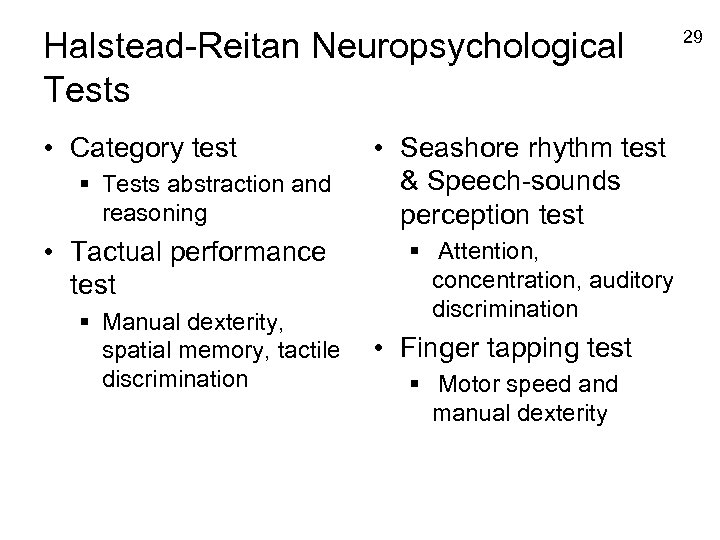 Halstead-Reitan Neuropsychological Tests

29

• Category test
• Tests abstraction and reasoning
• Tactual performance test
• Manual dexterity, spatial memory, tactile discrimination

• Seashore rhythm test & Speech-sounds perception test
• Attention, concentration, auditory discrimination
• Finger tapping test
• Motor speed and manual dexterity